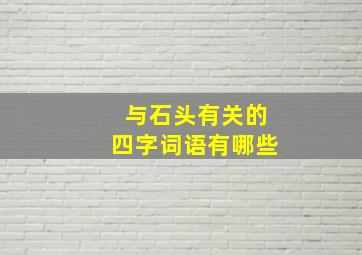 与石头有关的
四字词语有哪些